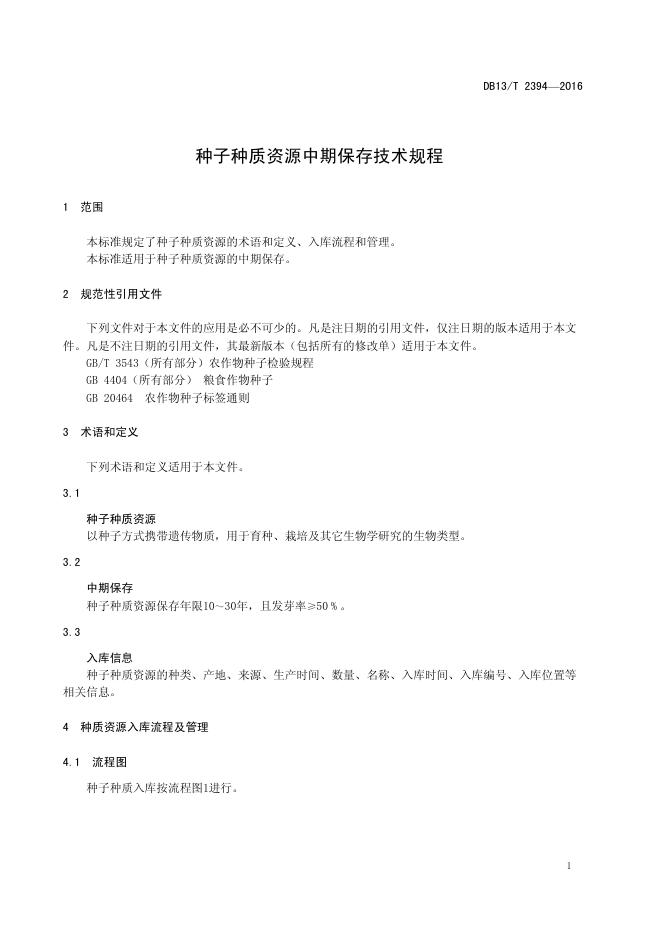 DB13/T 2394—2016

种子种质资源中期保存技术规程

1 范围

本标准规定了种子种质资源的术语和定义、入库流程和管理。
本标准适用于种子种质资源的中期保存。

2 规范性引用文件

下列文件对于本文件的应用是必不可少的。凡是注日期的引用文件，仅注日期的版本适用于本文件。凡是不注日期的引用文件，其最新版本（包括所有的修改单）适用于本文件。
GB/T 3543（所有部分）农作物种子检验规程
GB 4404（所有部分） 粮食作物种子
GB 20464 农作物种子标签通则

3 术语和定义

下列术语和定义适用于本文件。

3.1

种子种质资源
以种子方式携带遗传物质，用于育种、栽培及其它生物学研究的生物类型。

3.2

中期保存
种子种质资源保存年限10～30年，且发芽率≥50％。

3.3

入库信息
种子种质资源的种类、产地、来源、生产时间、数量、名称、入库时间、入库编号、入库位置等相关信息。

4 种质资源入库流程及管理

4.1 流程图

种子种质入库按流程图1进行。

1